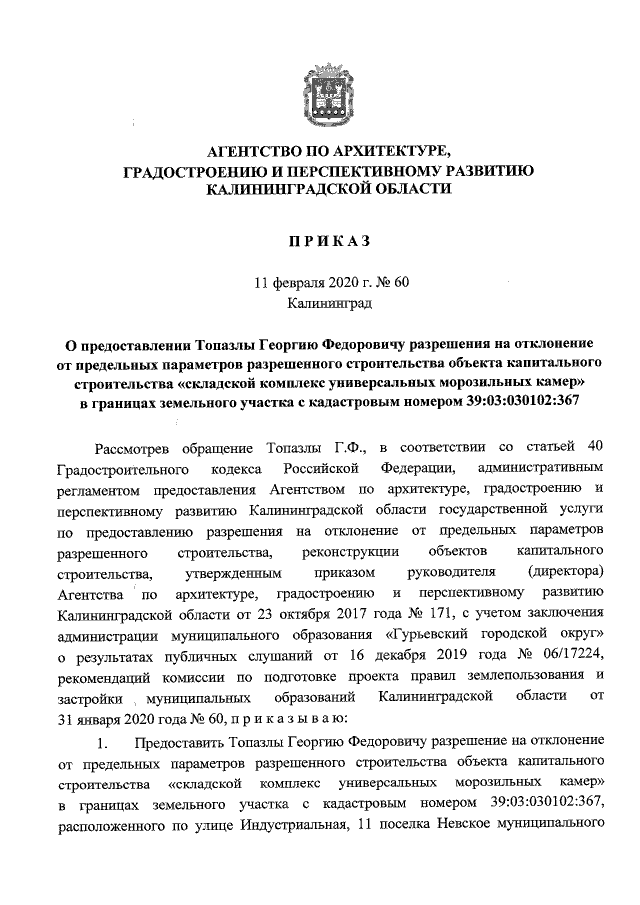 АГЕНТСТВО ПО АРХИТЕКТУРЕ, ГРАДОСТРОЕНИЮ И ПЕРСПЕКТИВНОМУ РАЗВИТИЮ КАЛИНИНГРАДСКОЙ ОБЛАСТИ

ПРИКАЗ

11 февраля 2020 г. № 60
Калининград

О предоставлении Топазлы Георгию Федоровичу разрешения на отклонение от предельных параметров разрешенного строительства объекта капитального строительства «складской комплекс универсальных морозильных камер» в границах земельного участка с кадастровым номером 39:03:030102:367

Рассмотрев обращение Топазлы Г.Ф., в соответствии со статьей 40 Градостроительного кодекса Российской Федерации, административным регламентом предоставления Агентством по архитектуре, градостроению и перспективному развитию Калининградской области государственной услуги по предоставлению разрешения на отклонение от предельных параметров разрешенного строительства, реконструкции объектов капитального строительства, утвержденным приказом руководителя (директора) Агентства по архитектуре, градостроению и перспективному развитию Калининградской области от 23 октября 2017 года № 171, с учетом заключения администрации муниципального образования «Гурьевский городской округ» о результатах публичных слушаний от 16 декабря 2019 года № 06/17224, рекомендаций комиссии по подготовке проекта правил землепользования и застройки муниципальных образований Калининградской области от 31 января 2020 года № 60, п р и к а з ы в а ю:

1. Предоставить Топазлы Георгию Федоровичу разрешение на отклонение от предельных параметров разрешенного строительства объекта капитального строительства «складской комплекс универсальных морозильных камер» в границах земельного участка с кадастровым номером 39:03:030102:367, расположенного по улице Индустриальная, 11 поселка Невское муниципального